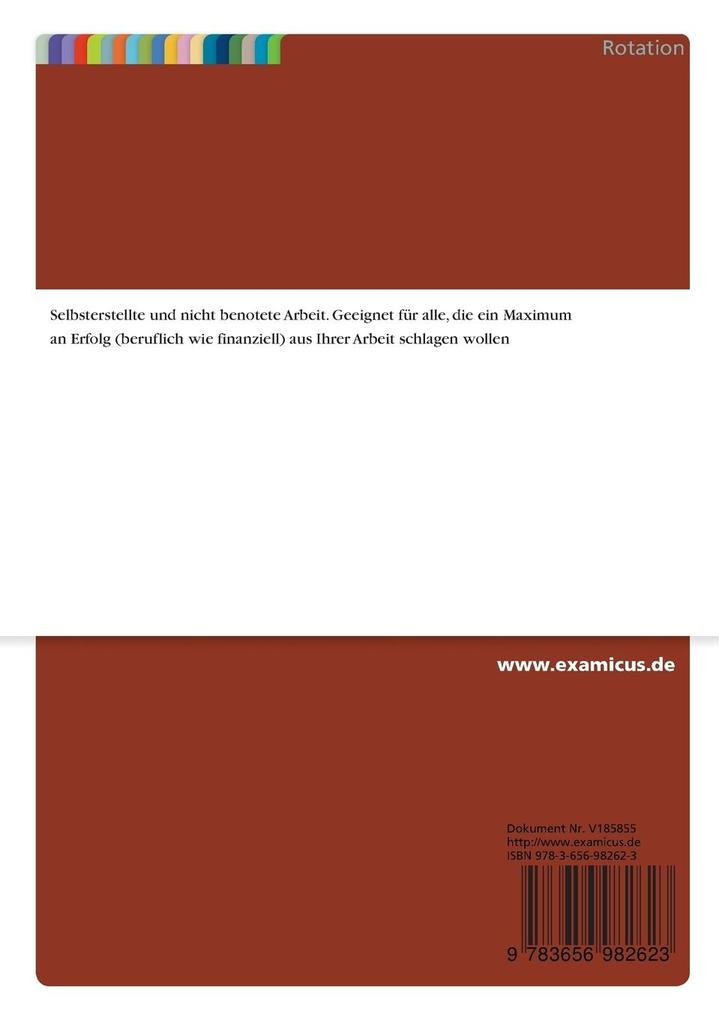 Rotation

Selbsterstellte und nicht benotete Arbeit. Geeignet für alle, die ein Maximum an Erfolg (beruflich wie finanziell) aus Ihrer Arbeit schlagen wollen

www.examicus.de

Dokument Nr. V185855
http://www.examicus.de
ISBN 978-3-656-98262-3

9 783656 982623